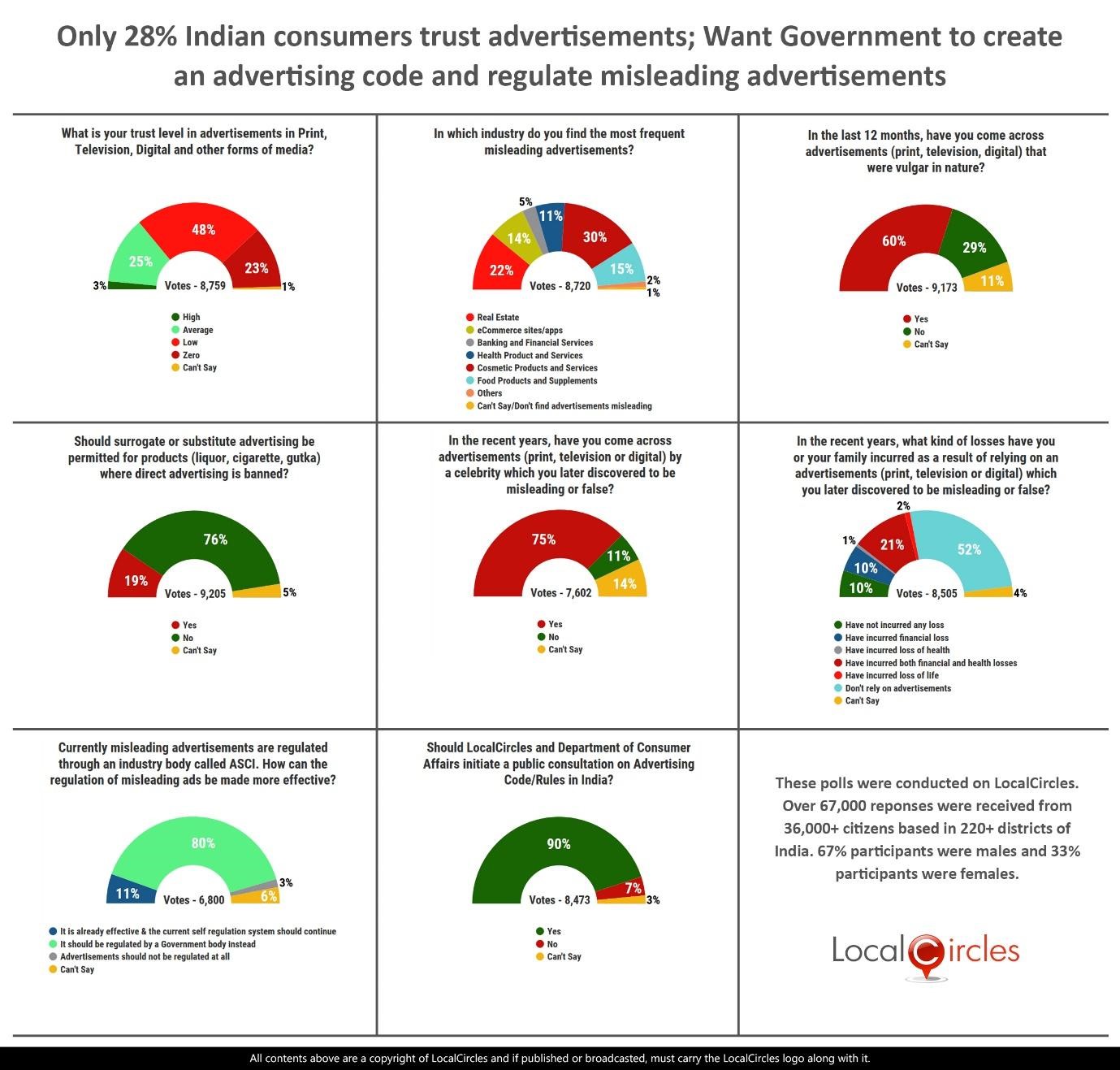 Only 28% Indian consumers trust advertisements; Want Government to create an advertising code and regulate misleading advertisements

What is your trust level in advertisements in Print, Television, Digital and other forms of media?

3% 25% 48% 23% 1%

Votes - 8,759

High
Average
Low
Zero
Can't Say

In which industry do you find the most frequent misleading advertisements?

22% 14% 5% 11% 30% 15% 2% 1%

Votes - 8,720

Real Estate
eCommerce sites/apps
Banking and Financial Services
Health Product and Services
Cosmetic Products and Services
Food Products and Supplements
Others
Can't Say/Don't find advertisements misleading

In the last 12 months, have you come across advertisements (print, television, digital) that were vulgar in nature?

60% 29% 11%

Votes - 9,173

Yes
No
Can't Say

Should surrogate or substitute advertising be permitted for products (liquor, cigarette, gutka) where direct advertising is banned?

19% 76% 5%

Votes - 9,205

Yes
No
Can't Say

In the recent years, have you come across advertisements (print, television or digital) by a celebrity which you later discovered to be misleading or false?

75% 11% 14%

Votes - 7,602

Yes
No
Can't Say

In the recent years, what kind of losses have you or your family incurred as a result of relying on an advertisements (print, television or digital) which you later discovered to be misleading or false?

10% 10% 1% 21% 2% 52% 4%

Votes - 8,505

Have not incurred any loss
Have incurred financial loss
Have incurred loss of health
Have incurred both financial and health losses
Have incurred loss of life
Don't rely on advertisements
Can't Say

Currently misleading advertisements are regulated through an industry body called ASCI. How can the regulation of misleading ads be made more effective?

11% 80% 3% 6%

Votes - 6,800

It is already effective & the current self regulation system should continue
It should be regulated by a Government body instead
Advertisements should not be regulated at all
Can't Say

Should LocalCircles and Department of Consumer Affairs initiate a public consultation on Advertising Code/Rules in India?

90% 7% 3%

Votes - 8,473

Yes
No
Can't Say

These polls were conducted on LocalCircles. Over 67,000 reponses were received from 36,000+ citizens based in 220+ districts of India. 67% participants were males and 33% participants were females.

LocalCircles

All contents above are a copyright of LocalCircles and if published or broadcasted, must carry the LocalCircles logo along with it.